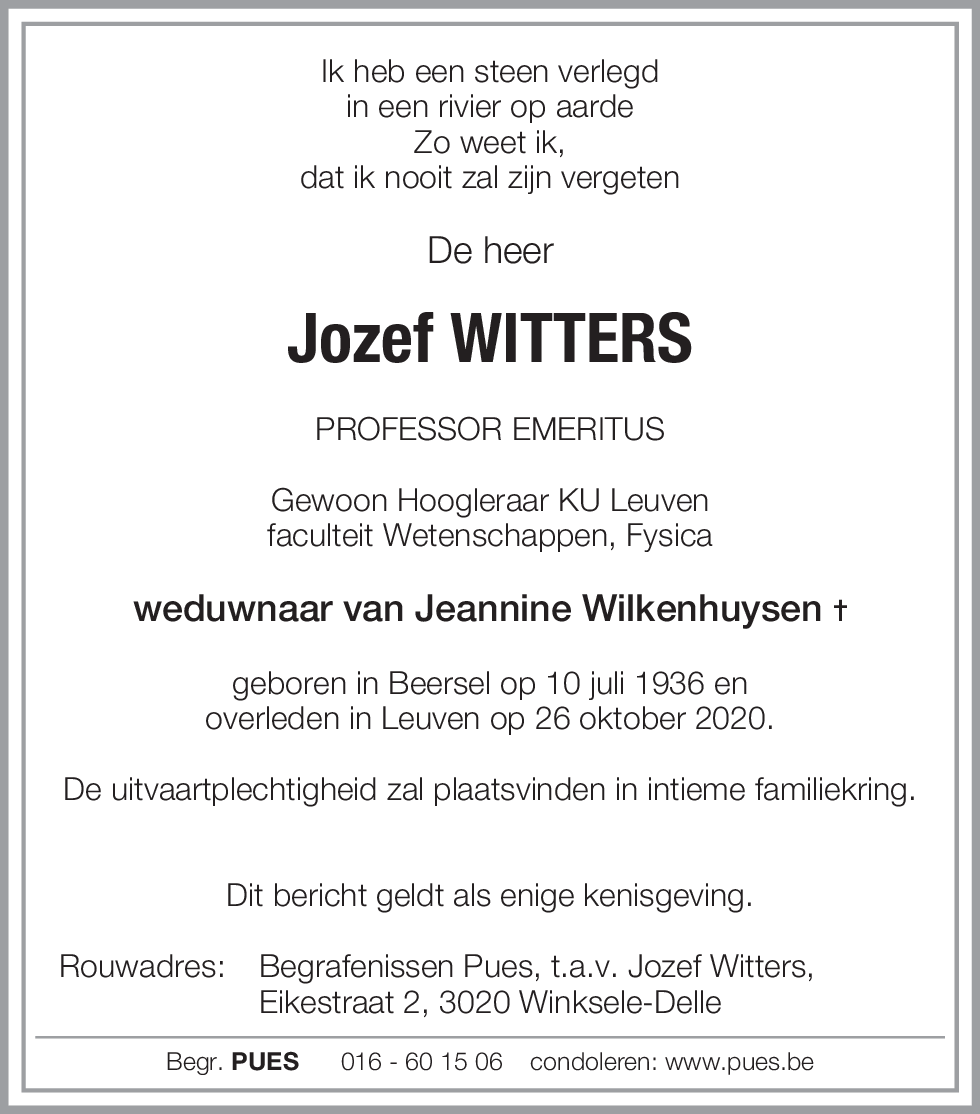 Ik heb een steen verlegd
in een rivier op aarde
Zo weet ik,
dat ik nooit zal zijn vergeten

De heer

Jozef WITTERS

PROFESSOR EMERITUS

Gewoon Hoogleraar KU Leuven
faculteit Wetenschappen, Fysica

weduwnaar van Jeannine Wilkenhuysen †

geboren in Beersel op 10 juli 1936 en
overleden in Leuven op 26 oktober 2020.

De uitvaartplechtigheid zal plaatsvinden in intieme familiekring.

Dit bericht geldt als enige kenisgeving.

Rouwadres: Begrafenissen Pues, t.a.v. Jozef Witters,
Eikestraat 2, 3020 Winksele-Delle

Begr. PUES 016 - 60 15 06 condoleren: www.pues.be